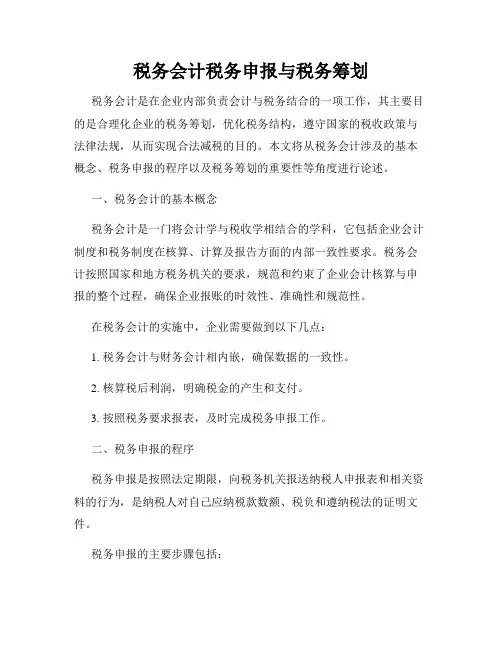 税务会计税务申报与税务筹划

税务会计是在企业内部负责会计与税务结合的一项工作，其主要目的是合理化企业的税务筹划，优化税务结构，遵守国家的税收政策与法律法规，从而实现合法减税的目的。本文将从税务会计涉及的基本概念、税务申报的程序以及税务筹划的重要性等角度进行论述。

一、税务会计的基本概念

税务会计是一门将会计学与税收学相结合的学科，它包括企业会计制度和税务制度在核算、计算及报告方面的内部一致性要求。税务会计按照国家和地方税务机关的要求，规范和约束了企业会计核算与申报的整个过程，确保企业报账的时效性、准确性和规范性。

在税务会计的实施中，企业需要做到以下几点：

1. 税务会计与财务会计相内嵌，确保数据的一致性。

2. 核算税后利润，明确税金的产生和支付。

3. 按照税务要求报表，及时完成税务申报工作。

二、税务申报的程序

税务申报是按照法定期限，向税务机关报送纳税人申报表和相关资料的行为，是纳税人对自己应纳税款数额、税负和遵纳税法的证明文件。

税务申报的主要步骤包括：